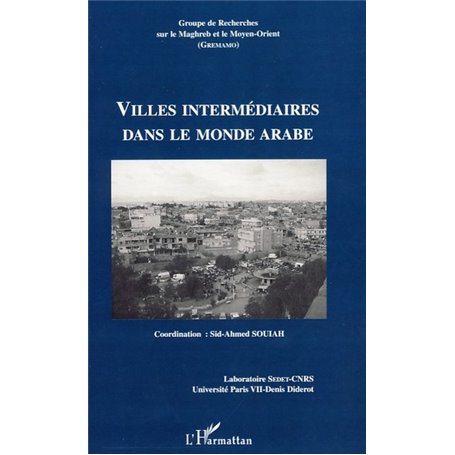 Groupe de Recherches
sur le Maghreb et le Moyen-Orient
(GREMAMO)

VILLES INTERMÉDIAIRES
DANS LE MONDE ARABE

Coordination : Sid-Ahmed SOUIAH

Laboratoire SEDET-CNRS
Université Paris VII-Denis Diderot

L'Harmattan